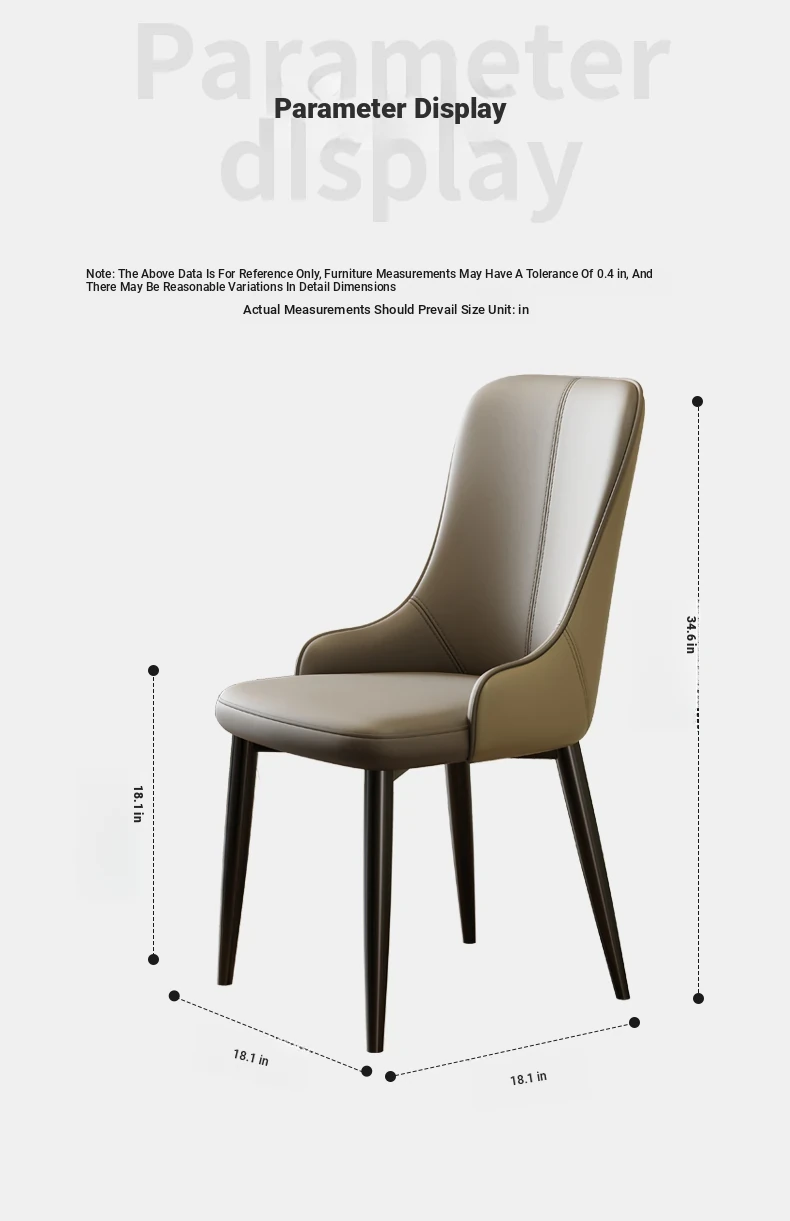 Parameter display

Parameter Display

Note: The Above Data Is For Reference Only, Furniture Measurements May Have A Tolerance Of 0.4 in, And There May Be Reasonable Variations In Detail Dimensions

Actual Measurements Should Prevail Size Unit: in

34.6 in

18.1 in

18.1 in

18.1 in